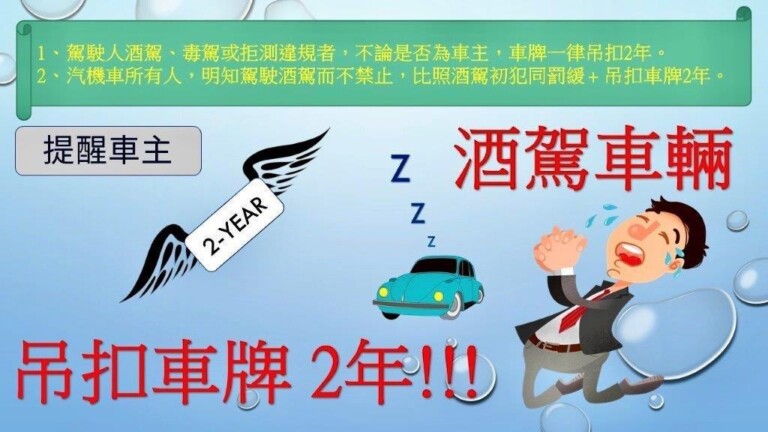 1、駕駛人酒駕、毒駕或拒測違規者，不論是否為車主，車牌一律吊扣2年。
2、汽機車所有人，明知駕駛酒駕而不禁止，比照酒駕初犯同罰緩+ 吊扣車牌2年。

提醒車主

2-YEAR

Z
Z
z

酒駕車輛

吊扣車牌 2年!!!